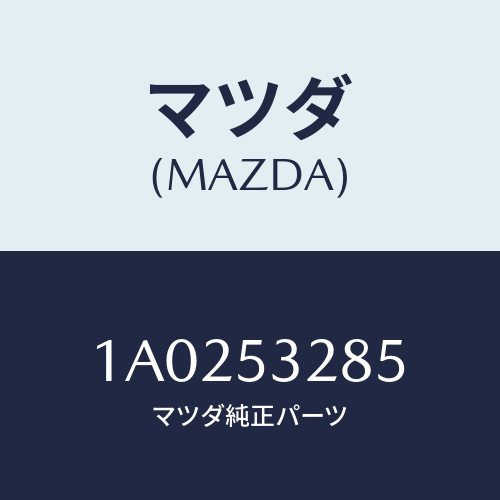 マツダ
(MAZDA)

1A0253285
マツダ純正パーツ